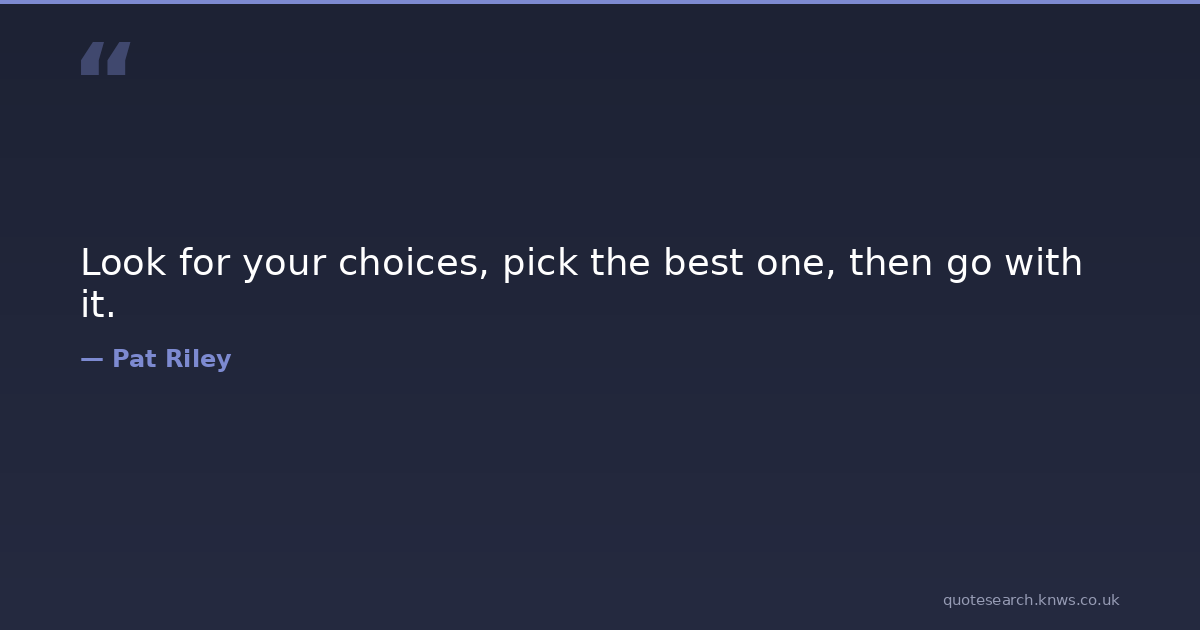 "

Look for your choices, pick the best one, then go with it.

— Pat Riley

quotesearch.knws.co.uk